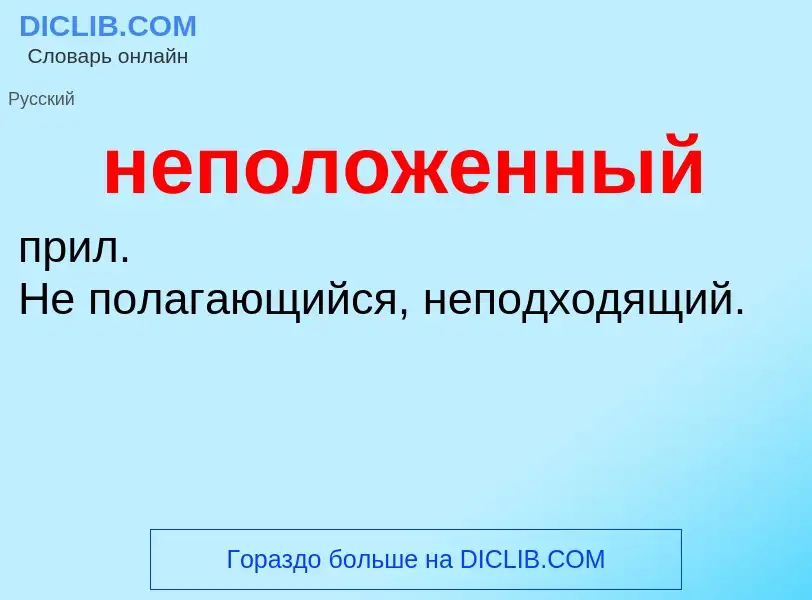 DICLIB.COM
Словарь онлайн

Русский

неположенный

прил.
Не полагающийся, неподходящий.

Гораздо больше на DICLIB.COM